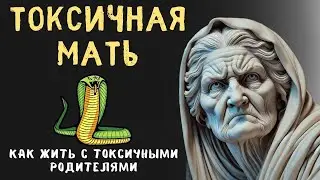 ТОКСИЧНАЯ МАТЬ

КАК ЖИТЬ С ТОКСИЧНЫМИ РОДИТЕЛЯМИ